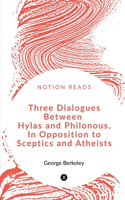 NOTION READS

Three Dialogues Between Hylas and Philonous, In Opposition to Sceptics and Atheists

George Berkeley